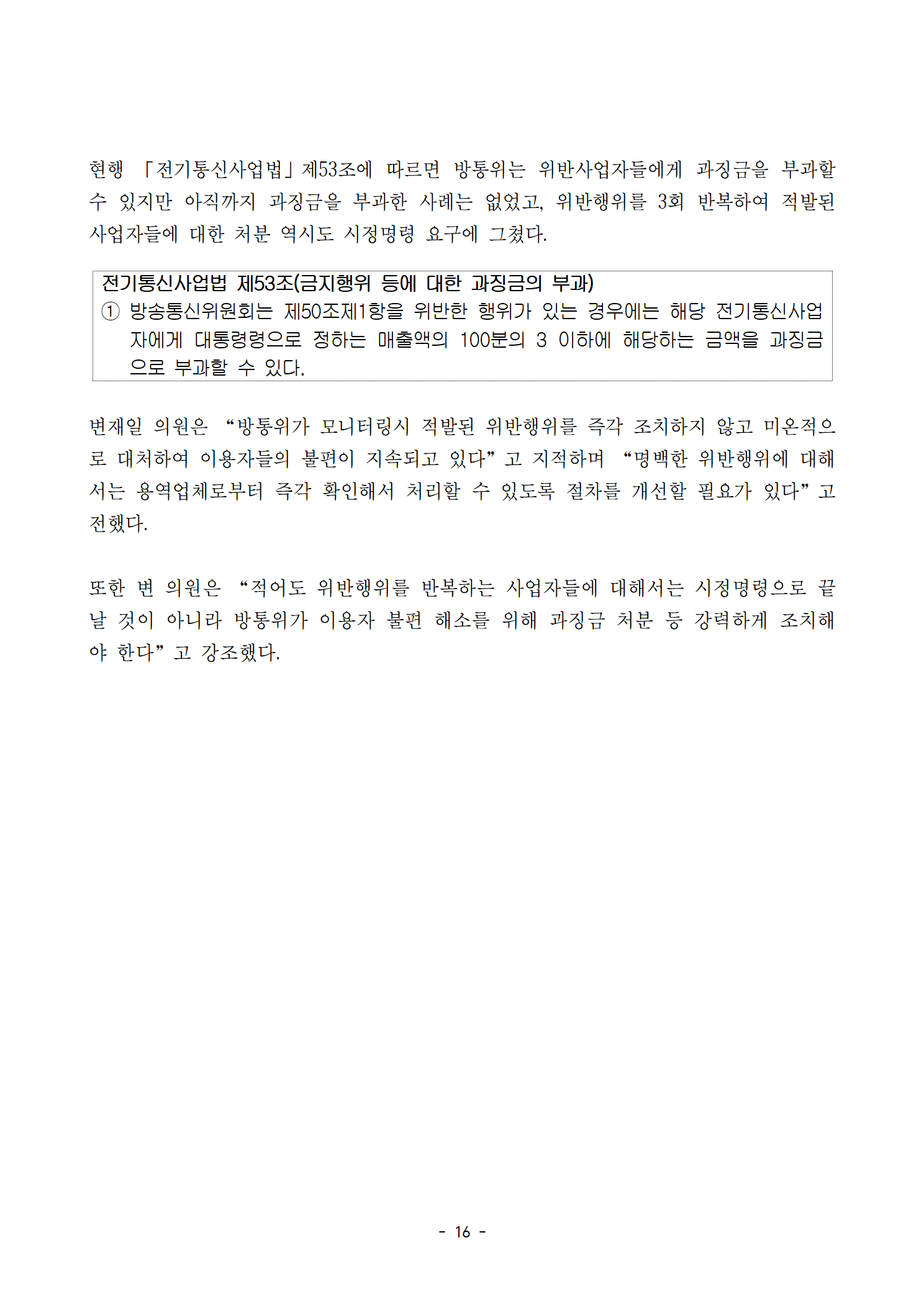 현행 「전기통신사업법」제53조에 따르면 방통위는 위반사업자들에게 과징금을 부과할 수 있지만 아직까지 과징금을 부과한 사례는 없었고, 위반행위를 3회 반복하여 적발된 사업자들에 대한 처분 역시도 시정명령 요구에 그쳤다.

전기통신사업법 제53조(금지행위 등에 대한 과징금의 부과)
① 방송통신위원회는 제50조제1항을 위반한 행위가 있는 경우에는 해당 전기통신사업자에게 대통령령으로 정하는 매출액의 100분의 3 이하에 해당하는 금액을 과징금으로 부과할 수 있다.

변재일 의원은 “방통위가 모니터링시 적발된 위반행위를 즉각 조치하지 않고 미온적으로 대처하여 이용자들의 불편이 지속되고 있다”고 지적하며 “명백한 위반행위에 대해서는 용역업체로부터 즉각 확인해서 처리할 수 있도록 절차를 개선할 필요가 있다”고 전했다.

또한 변 의원은 “적어도 위반행위를 반복하는 사업자들에 대해서는 시정명령으로 끝날 것이 아니라 방통위가 이용자 불편 해소를 위해 과징금 처분 등 강력하게 조치해야 한다”고 강조했다.

- 16 -